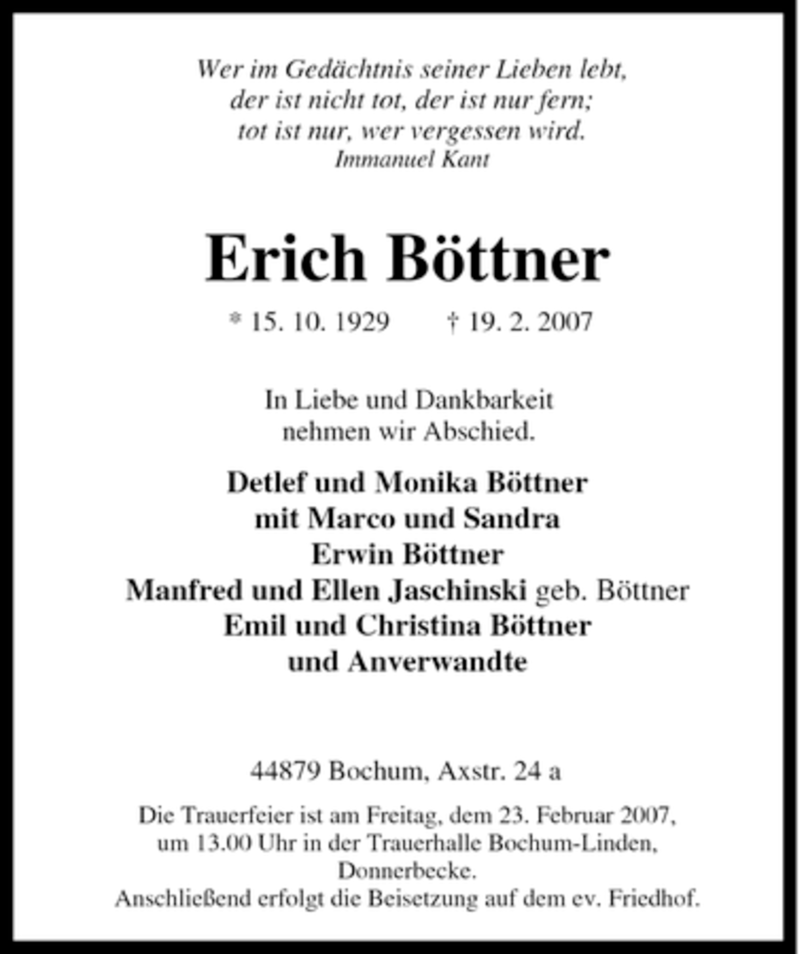 Wer im Gedächtnis seiner Lieben lebt,
der ist nicht tot, der ist nur fern;
tot ist nur, wer vergessen wird.
Immanuel Kant

Erich Böttner

* 15. 10. 1929 † 19. 2. 2007

In Liebe und Dankbarkeit
nehmen wir Abschied.

Detlef und Monika Böttner
mit Marco und Sandra
Erwin Böttner
Manfred und Ellen Jaschinski geb. Böttner
Emil und Christina Böttner
und Anverwandte

44879 Bochum, Axstr. 24 a

Die Trauerfeier ist am Freitag, dem 23. Februar 2007, um 13.00 Uhr in der Trauerhalle Bochum-Linden, Donnerbecke.
Anschließend erfolgt die Beisetzung auf dem ev. Friedhof.